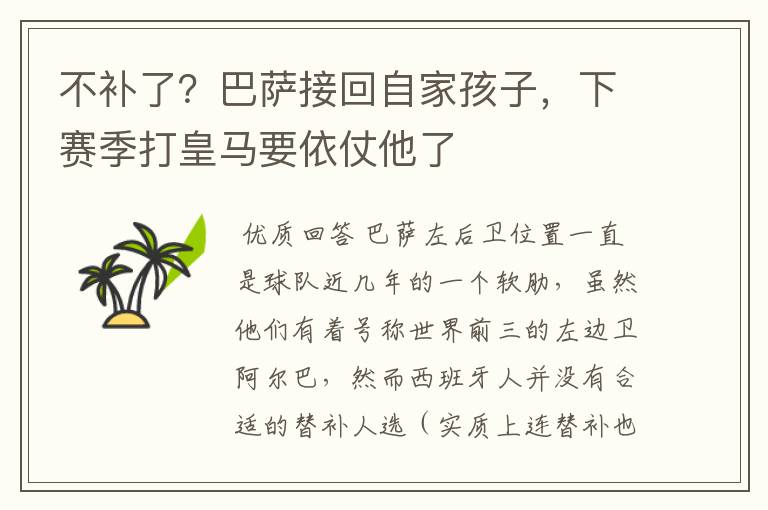 不补了？巴萨接回自家孩子，下赛季打皇马要依仗他了

优质回答 巴萨左后卫位置一直是球队近几年的一个软肋，虽然他们有着号称世界前三的左边卫阿尔巴，然而西班牙人并没有合适的替补人选（实质上连替补也